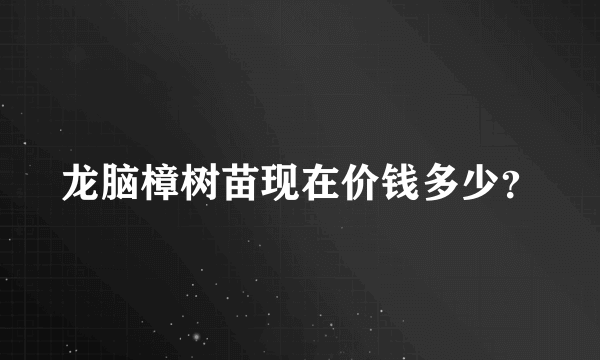 龙脑樟树苗现在价钱多少?